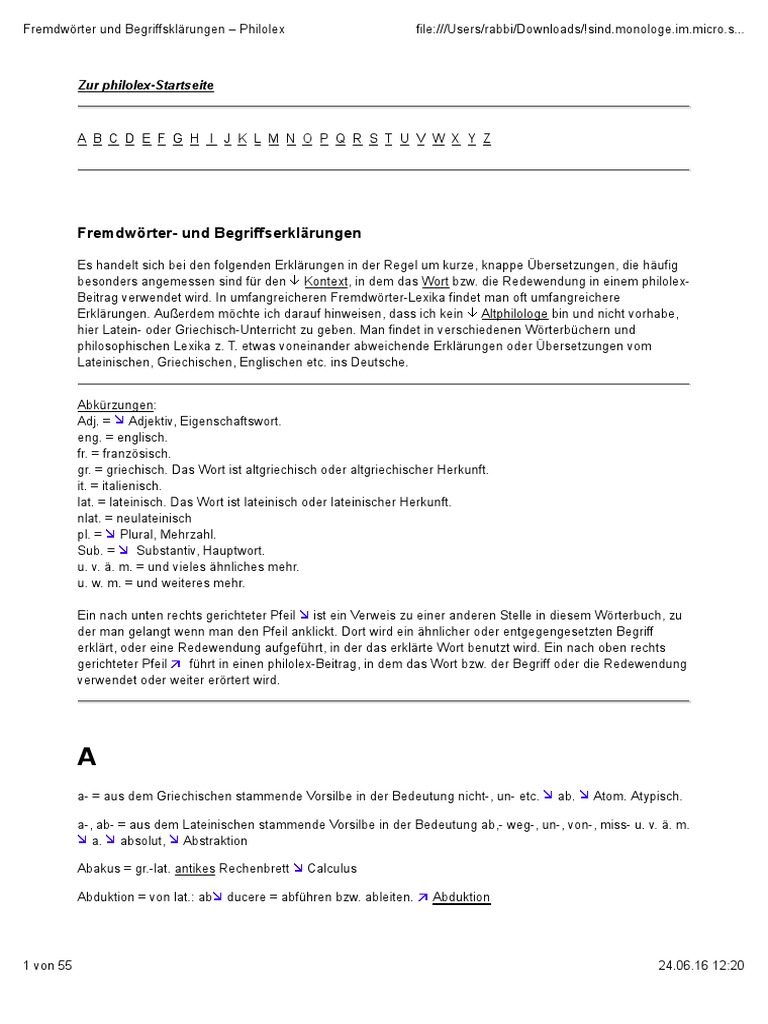 Fremdwörter und Begriffsklärungen – Philolex file:///Users/rabbi/Downloads/!sind.monologe.im.micro.s...

Zur philolex-Startseite

A B C D E F G H I J K L M N O P Q R S T U V W X Y Z

Fremdwörter- und Begriffserklärungen

Es handelt sich bei den folgenden Erklärungen in der Regel um kurze, knappe Übersetzungen, die häufig besonders angemessen sind für den ↓ Kontext, in dem das Wort bzw. die Redewendung in einem philolex-Beitrag verwendet wird. In umfangreicheren Fremdwörter-Lexika findet man oft umfangreichere Erklärungen. Außerdem möchte ich darauf hinweisen, dass ich kein ↓ Altphilologe bin und nicht vorhabe, hier Latein- oder Griechisch-Unterricht zu geben. Man findet in verschiedenen Wörterbüchern und philosophischen Lexika z. T. etwas voneinander abweichende Erklärungen oder Übersetzungen vom Lateinischen, Griechischen, Englischen etc. ins Deutsche.

Abkürzungen:
Adj. = ↘ Adjektiv, Eigenschaftswort.
eng. = englisch.
fr. = französisch.
gr. = griechisch. Das Wort ist altgriechisch oder altgriechischer Herkunft.
it. = italienisch.
lat. = lateinisch. Das Wort ist lateinisch oder lateinischer Herkunft.
nlat. = neulateinisch
pl. = ↘ Plural, Mehrzahl.
Sub. = ↘ Substantiv, Hauptwort.
u. v. ä. m. = und vieles ähnliches mehr.
u. w. m. = und weiteres mehr.

Ein nach unten rechts gerichteter Pfeil ↘ ist ein Verweis zu einer anderen Stelle in diesem Wörterbuch, zu der man gelangt wenn man den Pfeil anklickt. Dort wird ein ähnlicher oder entgegengesetzten Begriff erklärt, oder eine Redewendung aufgeführt, in der das erklärte Wort benutzt wird. Ein nach oben rechts gerichteter Pfeil ↗ führt in einen philolex-Beitrag, in dem das Wort bzw. der Begriff oder die Redewendung verwendet oder weiter erörtert wird.

A

a- = aus dem Griechischen stammende Vorsilbe in der Bedeutung nicht-, un- etc. ↘ ab. ↘ Atom. Atypisch.

a-, ab- = aus dem Lateinischen stammende Vorsilbe in der Bedeutung ab,- weg-, un-, von-, miss- u. v. ä. m. ↘ a. ↘ absolut, ↘ Abstraktion

Abakus = gr.-lat. antikes Rechenbrett ↘ Calculus

Abduktion = von lat.: ab↘ ducere = abführen bzw. ableiten. ↗ Abduktion

1 von 55 24.06.16 12:20